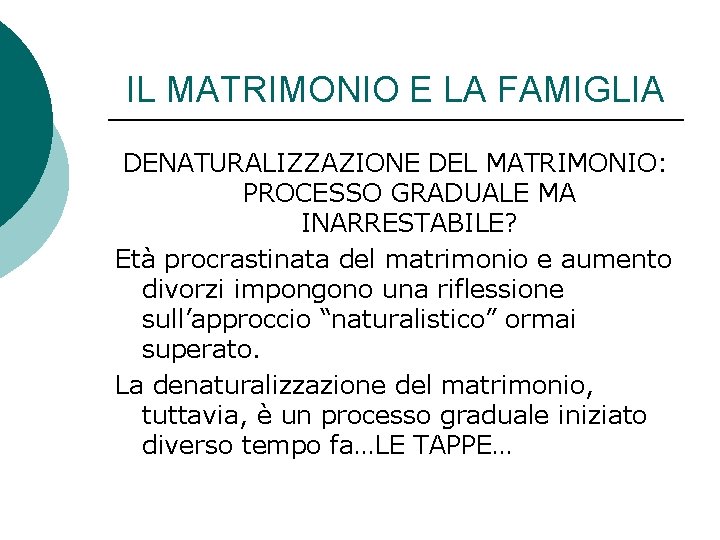 IL MATRIMONIO E LA FAMIGLIA

DENATURALIZZAZIONE DEL MATRIMONIO: PROCESSO GRADUALE MA INARRESTABILE?

Età procrastinata del matrimonio e aumento divorzi impongono una riflessione sull'approccio "naturalistico" ormai superato.

La denaturalizzazione del matrimonio, tuttavia, è un processo graduale iniziato diverso tempo fa…LE TAPPE…